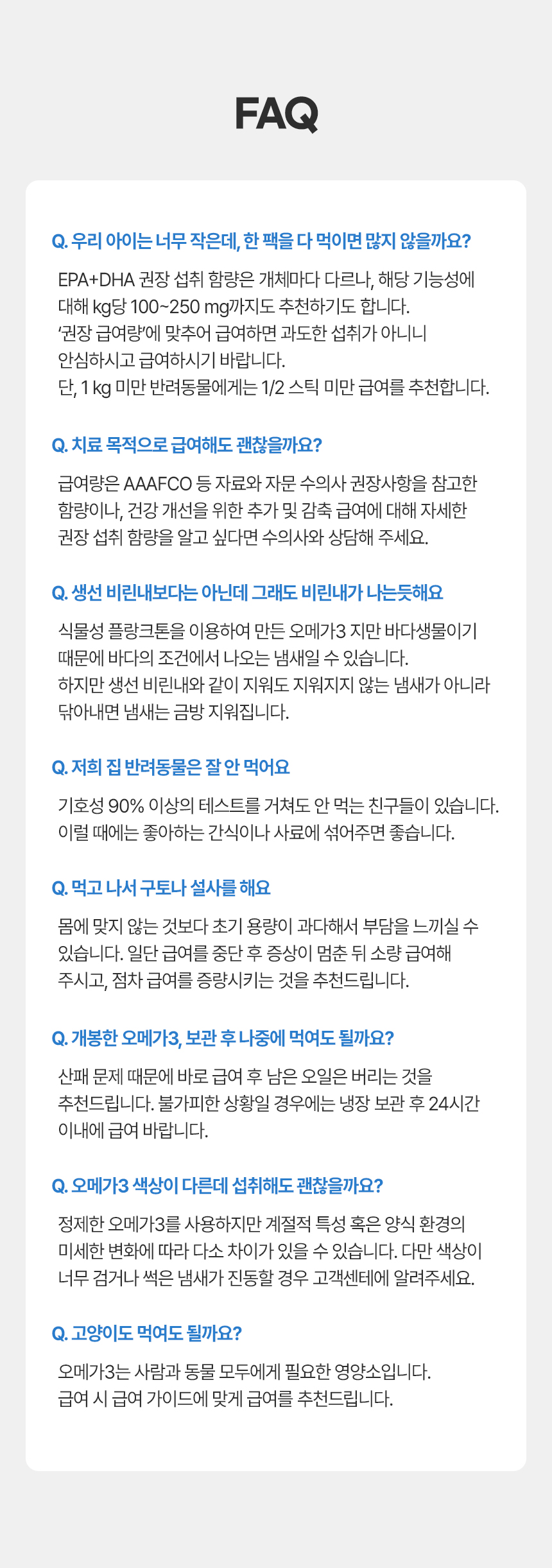 FAQ

Q. 우리 아이는 너무 작은데, 한 팩을 다 먹이면 많지 않을까요?

EPA+DHA 권장 섭취 함량은 개체마다 다르나, 해당 기능성에 대해 kg당 100~250 mg까지도 추천하기도 합니다.
'권장 급여량'에 맞추어 급여하면 과도한 섭취가 아니니 안심하시고 급여하시기 바랍니다.
단, 1 kg 미만 반려동물에게는 1/2 스틱 미만 급여를 추천합니다.

Q. 치료 목적으로 급여해도 괜찮을까요?

급여량은 AAAFCO 등 자료와 자문 수의사 권장사항을 참고한 함량이나, 건강 개선을 위한 추가 및 감축 급여에 대해 자세한 권장 섭취 함량을 알고 싶다면 수의사와 상담해 주세요.

Q. 생선 비린내보다는 아닌데 그래도 비린내가 나는듯해요

식물성 플랑크톤을 이용하여 만든 오메가3 지만 바다생물이기 때문에 바다의 조건에서 나오는 냄새일 수 있습니다.
하지만 생선 비린내와 같이 지워도 지워지지 않는 냄새가 아니라 닦아내면 냄새는 금방 지워집니다.

Q. 저희 집 반려동물은 잘 안 먹어요

기호성 90% 이상의 테스트를 거쳐도 안 먹는 친구들이 있습니다.
이럴 때에는 좋아하는 간식이나 사료에 섞어주면 좋습니다.

Q. 먹고 나서 구토나 설사를 해요

몸에 맞지 않는 것보다 초기 용량이 과다해서 부담을 느끼실 수 있습니다. 일단 급여를 중단 후 증상이 멈춘 뒤 소량 급여해 주시고, 점차 급여를 증량시키는 것을 추천드립니다.

Q. 개봉한 오메가3, 보관 후 나중에 먹여도 될까요?

산패 문제 때문에 바로 급여 후 남은 오일은 버리는 것을 추천드립니다. 불가피한 상황일 경우에는 냉장 보관 후 24시간 이내에 급여 바랍니다.

Q. 오메가3 색상이 다른데 섭취해도 괜찮을까요?

정제한 오메가3를 사용하지만 계절적 특성 혹은 양식 환경의 미세한 변화에 따라 다소 차이가 있을 수 있습니다. 다만 색상이 너무 검거나 썩은 냄새가 진동할 경우 고객센테에 알려주세요.

Q. 고양이도 먹여도 될까요?

오메가3는 사람과 동물 모두에게 필요한 영양소입니다.
급여 시 급여 가이드에 맞게 급여를 추천드립니다.